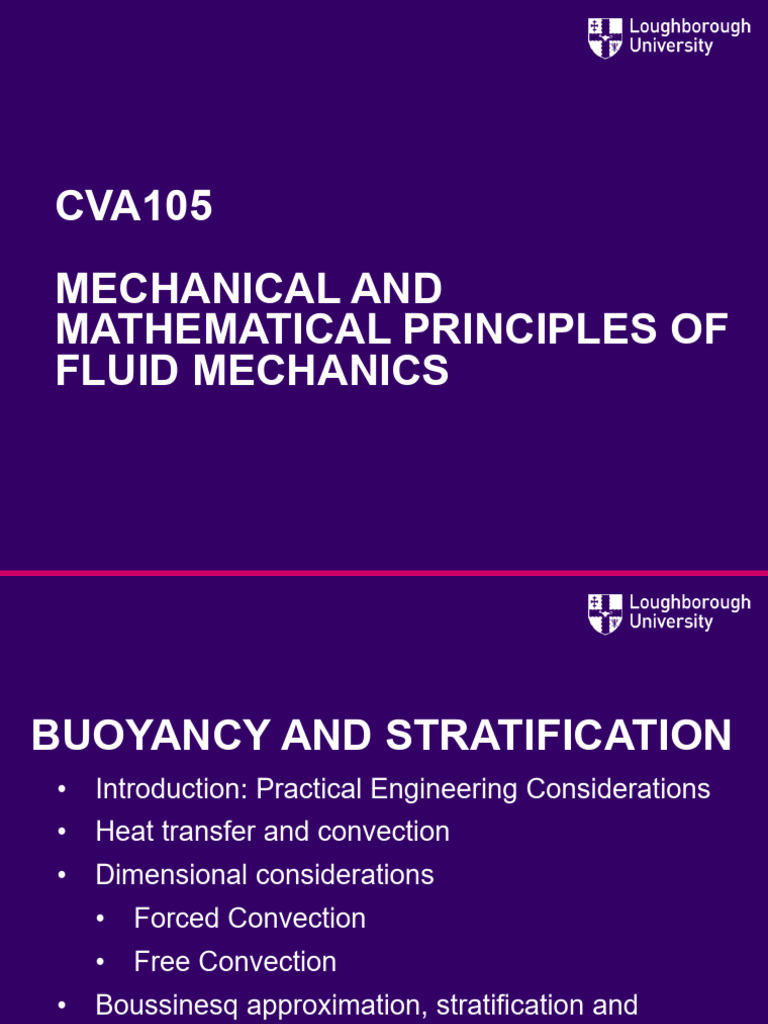 Loughborough University

CVA105

MECHANICAL AND MATHEMATICAL PRINCIPLES OF FLUID MECHANICS

Loughborough University

BUOYANCY AND STRATIFICATION

• Introduction: Practical Engineering Considerations
• Heat transfer and convection
• Dimensional considerations
  • Forced Convection
  • Free Convection
• Boussinesq approximation, stratification and